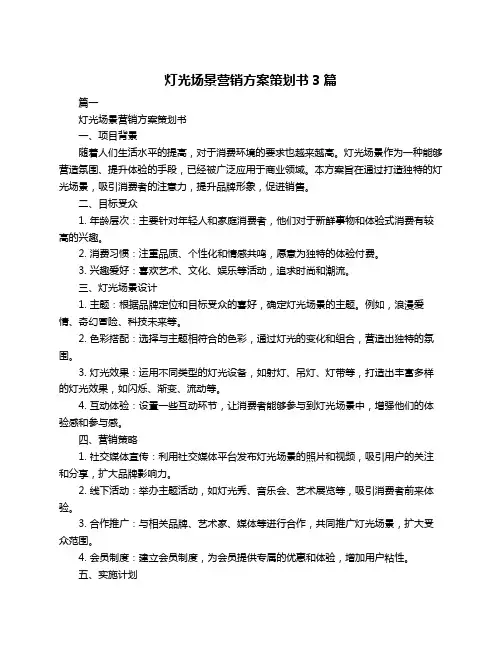 灯光场景营销方案策划书 3 篇

篇一

灯光场景营销方案策划书

一、项目背景

随着人们生活水平的提高，对于消费环境的要求也越来越高。灯光场景作为一种能够营造氛围、提升体验的手段，已经被广泛应用于商业领域。本方案旨在通过打造独特的灯光场景，吸引消费者的注意力，提升品牌形象，促进销售。

二、目标受众

1. 年龄层次：主要针对年轻人和家庭消费者，他们对于新鲜事物和体验式消费有较高的兴趣。

2. 消费习惯：注重品质、个性化和情感共鸣，愿意为独特的体验付费。

3. 兴趣爱好：喜欢艺术、文化、娱乐等活动，追求时尚和潮流。

三、灯光场景设计

1. 主题：根据品牌定位和目标受众的喜好，确定灯光场景的主题。例如，浪漫爱情、奇幻冒险、科技未来等。

2. 色彩搭配：选择与主题相符合的色彩，通过灯光的变化和组合，营造出独特的氛围。

3. 灯光效果：运用不同类型的灯光设备，如射灯、吊灯、灯带等，打造出丰富多样的灯光效果，如闪烁、渐变、流动等。

4. 互动体验：设置一些互动环节，让消费者能够参与到灯光场景中，增强他们的体验感和参与感。

四、营销策略

1. 社交媒体宣传：利用社交媒体平台发布灯光场景的照片和视频，吸引用户的关注和分享，扩大品牌影响力。

2. 线下活动：举办主题活动，如灯光秀、音乐会、艺术展览等，吸引消费者前来体验。

3. 合作推广：与相关品牌、艺术家、媒体等进行合作，共同推广灯光场景，扩大受众范围。

4. 会员制度：建立会员制度，为会员提供专属的优惠和体验，增加用户粘性。

五、实施计划